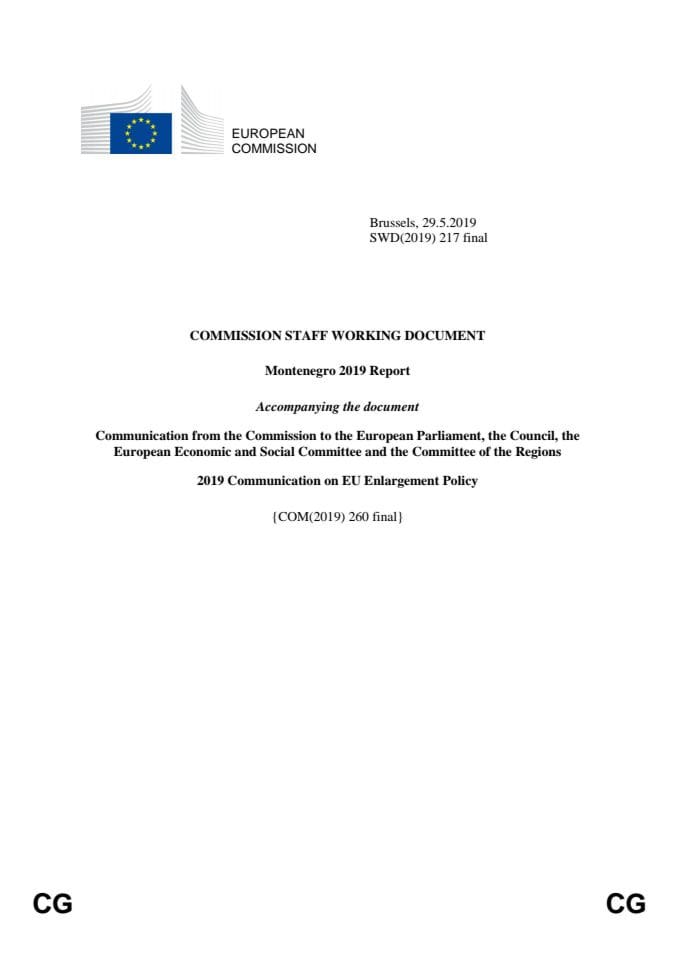 EUROPEAN
COMMISSION

Brussels, 29.5.2019
SWD(2019) 217 final

COMMISSION STAFF WORKING DOCUMENT

Montenegro 2019 Report

Accompanying the document

Communication from the Commission to the European Parliament, the Council, the European Economic and Social Committee and the Committee of the Regions

2019 Communication on EU Enlargement Policy

{COM(2019) 260 final}

CG

CG